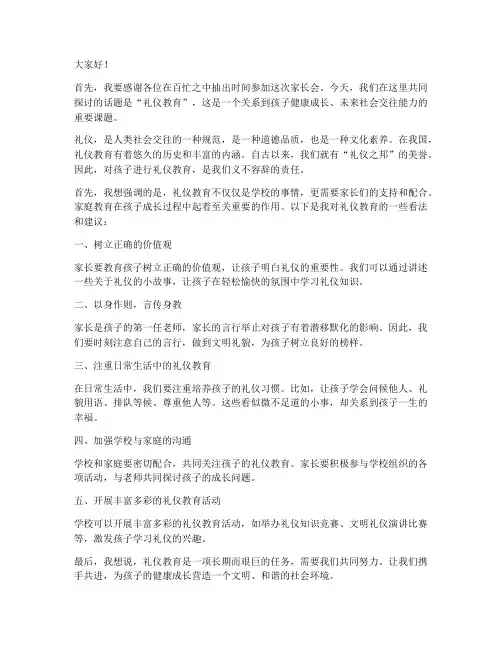 大家好！

首先，我要感谢各位在百忙之中抽出时间参加这次家长会。今天，我们在这里共同探讨的话题是“礼仪教育”，这是一个关系到孩子健康成长、未来社会交往能力的重要课题。

礼仪，是人类社会交往的一种规范，是一种道德品质，也是一种文化素养。在我国，礼仪教育有着悠久的历史和丰富的内涵。自古以来，我们就有“礼仪之邦”的美誉。因此，对孩子进行礼仪教育，是我们义不容辞的责任。

首先，我想强调的是，礼仪教育不仅仅是学校的事情，更需要家长们的支持和配合。家庭教育在孩子成长过程中起着至关重要的作用。以下是我对礼仪教育的一些看法和建议：

一、树立正确的价值观

家长要教育孩子树立正确的价值观，让孩子明白礼仪的重要性。我们可以通过讲述一些关于礼仪的小故事，让孩子在轻松愉快的氛围中学习礼仪知识。

二、以身作则，言传身教

家长是孩子的第一任老师，家长的言行举止对孩子有着潜移默化的影响。因此，我们要时刻注意自己的言行，做到文明礼貌，为孩子树立良好的榜样。

三、注重日常生活中的礼仪教育

在日常生活中，我们要注重培养孩子的礼仪习惯。比如，让孩子学会问候他人、礼貌用语、排队等候、尊重他人等。这些看似微不足道的小事，却关系到孩子一生的幸福。

四、加强学校与家庭的沟通

学校和家庭要密切配合，共同关注孩子的礼仪教育。家长要积极参与学校组织的各项活动，与老师共同探讨孩子的成长问题。

五、开展丰富多彩的礼仪教育活动

学校可以开展丰富多彩的礼仪教育活动，如举办礼仪知识竞赛、文明礼仪演讲比赛等，激发孩子学习礼仪的兴趣。

最后，我想说，礼仪教育是一项长期而艰巨的任务，需要我们共同努力。让我们携手共进，为孩子的健康成长营造一个文明、和谐的社会环境。